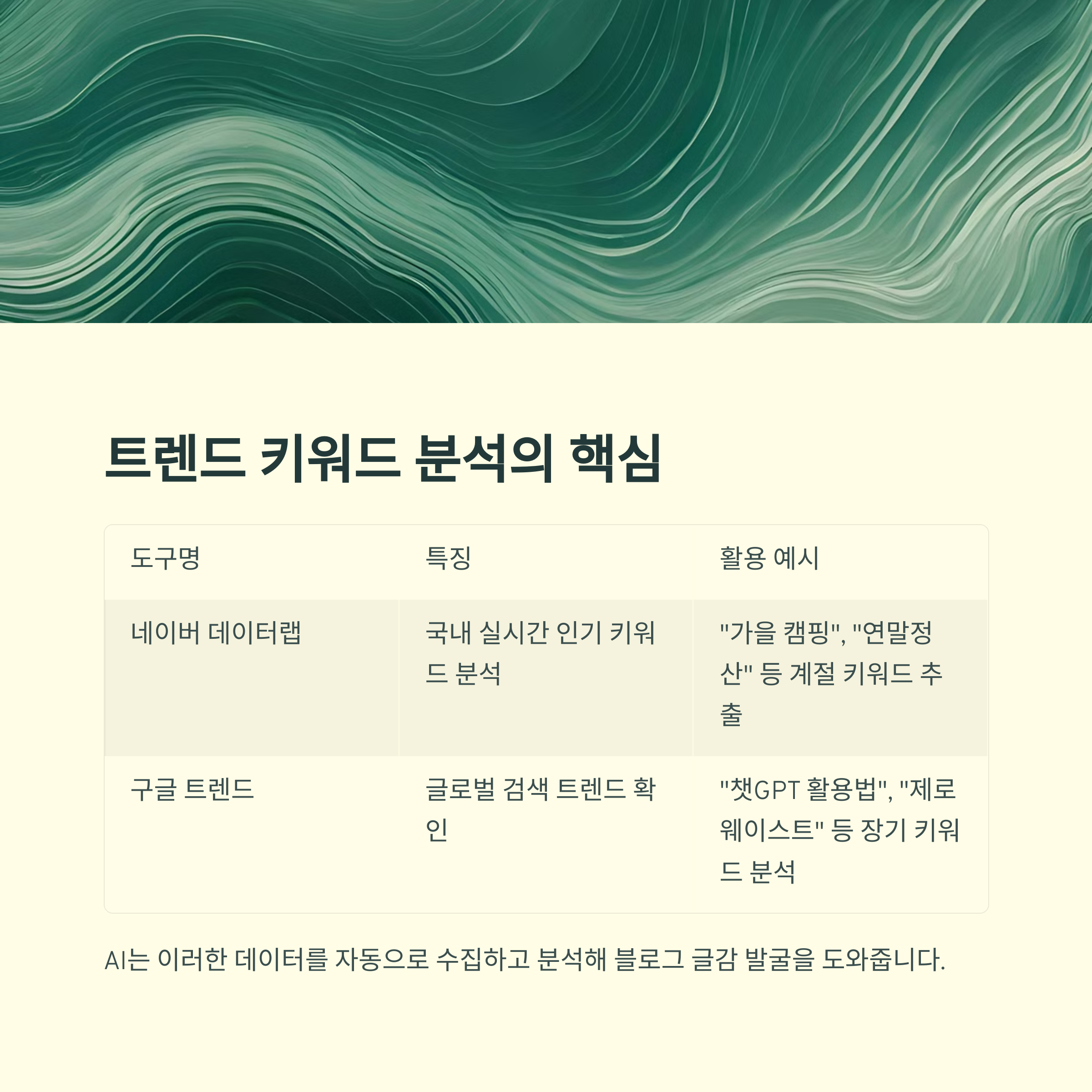 트렌드 키워드 분석의 핵심

| 도구명 | 특징 | 활용 예시 |
|---|---|---|
| 네이버 데이터랩 | 국내 실시간 인기 키워드 분석 | "가을 캠핑", "연말정산" 등 계절 키워드 추출 |
| 구글 트렌드 | 글로벌 검색 트렌드 확인 | "챗GPT 활용법", "제로웨이스트" 등 장기 키워드 분석 |

AI는 이러한 데이터를 자동으로 수집하고 분석해 블로그 글감 발굴을 도와줍니다.